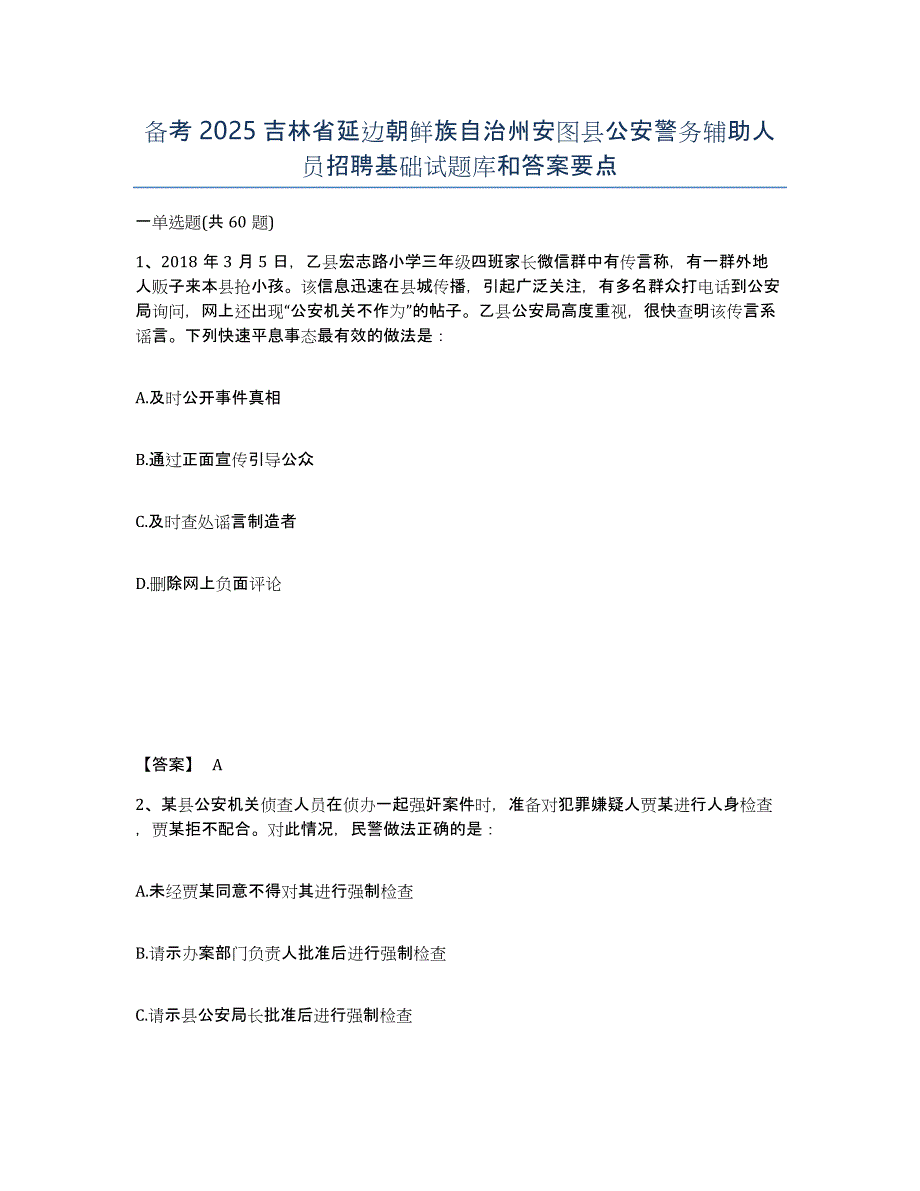 备考 2025 吉林省延边朝鲜族自治州安图县公安警务辅助人员招聘基础试题库和答案要点

一单选题(共 60 题)

1、2018 年 3 月 5 日，乙县宏志路小学三年级四班家长微信群中有传言称，有一群外地人贩子来本县抢小孩。该信息迅速在县城传播，引起广泛关注，有多名群众打电话到公安局询问，网上还出现“公安机关不作为”的帖子。乙县公安局高度重视，很快查明该传言系谣言。下列快速平息事态最有效的做法是：

A.及时公开事件真相

B.通过正面宣传引导公众

C.及时查处谣言制造者

D.删除网上负面评论

【答案】 A

2、某县公安机关侦查人员在侦办一起强奸案件时，准备对犯罪嫌疑人贾某进行人身检查，贾某拒不配合。对此情况，民警做法正确的是：

A.未经贾某同意不得对其进行强制检查

B.请示办案部门负责人批准后进行强制检查

C.请示县公安局长批准后进行强制检查